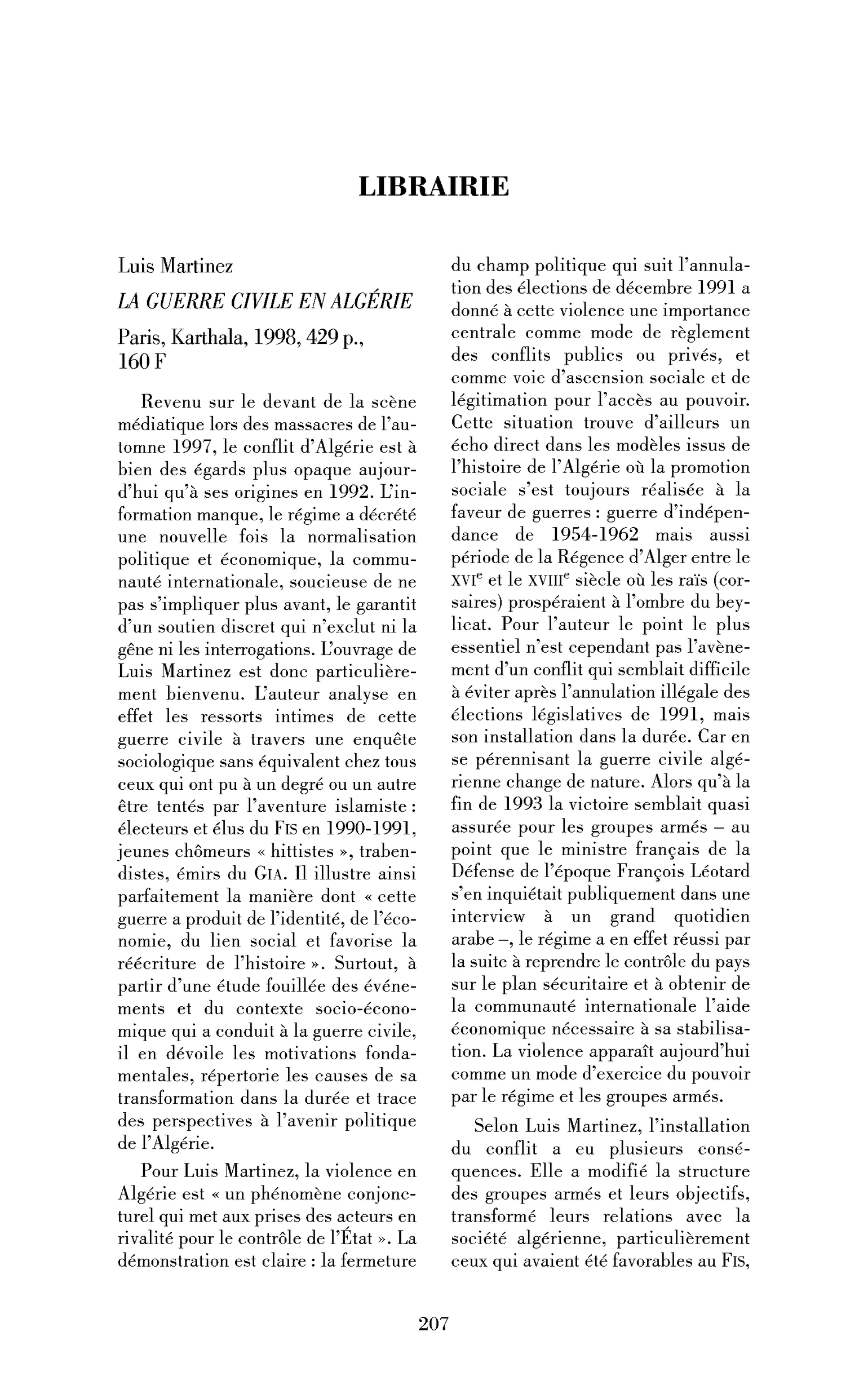 LIBRAIRIE

Luis Martinez

LA GUERRE CIVILE EN ALGÉRIE

Paris, Karthala, 1998, 429 p., 160 F

Revenu sur le devant de la scène médiatique lors des massacres de l'automne 1997, le conflit d'Algérie est à bien des égards plus opaque aujourd'hui qu'à ses origines en 1992. L'information manque, le régime a décrété une nouvelle fois la normalisation politique et économique, la communauté internationale, soucieuse de ne pas s'impliquer plus avant, le garantit d'un soutien discret qui n'exclut ni la gêne ni les interrogations. L'ouvrage de Luis Martinez est donc particulièrement bienvenu. L'auteur analyse en effet les ressorts intimes de cette guerre civile à travers une enquête sociologique sans équivalent chez tous ceux qui ont pu à un degré ou un autre être tentés par l'aventure islamiste : électeurs et élus du FIS en 1990-1991, jeunes chômeurs « hittistes », trabendistes, émirs du GIA. Il illustre ainsi parfaitement la manière dont « cette guerre a produit de l'identité, de l'économie, du lien social et favorise la réécriture de l'histoire ». Surtout, à partir d'une étude fouillée des événements et du contexte socio-économique qui a conduit à la guerre civile, il en dévoile les motivations fondamentales, répertorie les causes de sa transformation dans la durée et trace des perspectives à l'avenir politique de l'Algérie.

Pour Luis Martinez, la violence en Algérie est « un phénomène conjoncturel qui met aux prises des acteurs en rivalité pour le contrôle de l'État ». La démonstration est claire : la fermeture du champ politique qui suit l'annulation des élections de décembre 1991 a donné à cette violence une importance centrale comme mode de règlement des conflits publics ou privés, et comme voie d'ascension sociale et de légitimation pour l'accès au pouvoir. Cette situation trouve d'ailleurs un écho direct dans les modèles issus de l'histoire de l'Algérie où la promotion sociale s'est toujours réalisée à la faveur de guerres : guerre d'indépendance de 1954-1962 mais aussi période de la Régence d'Alger entre le XVI$^{e}$ et le XVIII$^{e}$ siècle où les raïs (corsaires) prospéraient à l'ombre du beylicat. Pour l'auteur le point le plus essentiel n'est cependant pas l'avènement d'un conflit qui semblait difficile à éviter après l'annulation illégale des élections législatives de 1991, mais son installation dans la durée. Car en se pérennisant la guerre civile algérienne change de nature. Alors qu'à la fin de 1993 la victoire semblait quasi assurée pour les groupes armés – au point que le ministre français de la Défense de l'époque François Léotard s'en inquiétait publiquement dans une interview à un grand quotidien arabe –, le régime a en effet réussi par la suite à reprendre le contrôle du pays sur le plan sécuritaire et à obtenir de la communauté internationale l'aide économique nécessaire à sa stabilisation. La violence apparaît aujourd'hui comme un mode d'exercice du pouvoir par le régime et les groupes armés.

Selon Luis Martinez, l'installation du conflit a eu plusieurs conséquences. Elle a modifié la structure des groupes armés et leurs objectifs, transformé leurs relations avec la société algérienne, particulièrement ceux qui avaient été favorables au FIS,

207